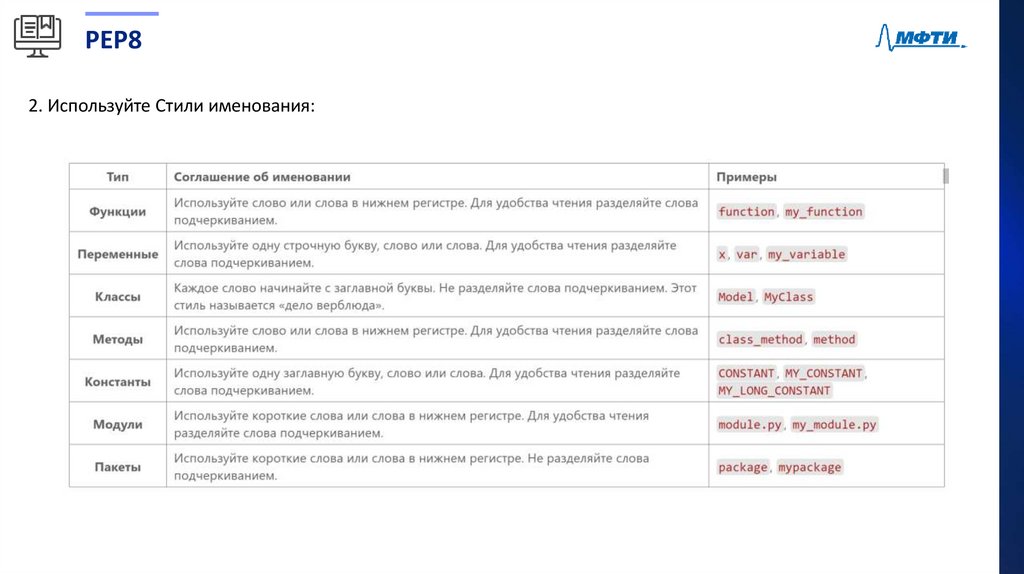 PEP8

МФТИ

2. Используйте Стили именования:

| Тип | Соглашение об именовании | Примеры |
|---|---|---|
| Функции | Используйте слово или слова в нижнем регистре. Для удобства чтения разделяйте слова подчеркиванием. | function, my_function |
| Переменные | Используйте одну строчную букву, слово или слова. Для удобства чтения разделяйте слова подчеркиванием. | x, var, my_variable |
| Классы | Каждое слово начинайте с заглавной буквы. Не разделяйте слова подчеркиванием. Этот стиль называется «дело верблюда». | Model, MyClass |
| Методы | Используйте слово или слова в нижнем регистре. Для удобства чтения разделяйте слова подчеркиванием. | class_method, method |
| Константы | Используйте одну заглавную букву, слово или слова. Для удобства чтения разделяйте слова подчеркиванием. | CONSTANT, MY_CONSTANT, MY_LONG_CONSTANT |
| Модули | Используйте короткие слова или слова в нижнем регистре. Для удобства чтения разделяйте слова подчеркиванием. | module.py, my_module.py |
| Пакеты | Используйте короткие слова или слова в нижнем регистре. Не разделяйте слова подчеркиванием. | package, mypackage |